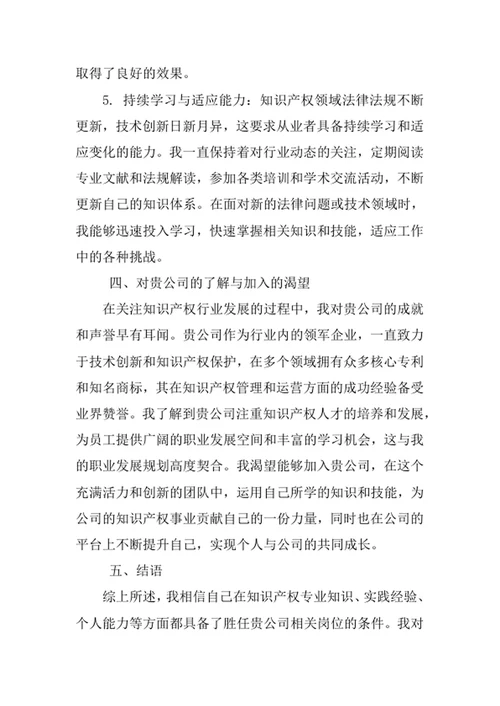 取得了良好的效果。

5. 持续学习与适应能力：知识产权领域法律法规不断更新，技术创新日新月异，这要求从业者具备持续学习和适应变化的能力。我一直保持着对行业动态的关注，定期阅读专业文献和法规解读，参加各类培训和学术交流活动，不断更新自己的知识体系。在面对新的法律问题或技术领域时，我能够迅速投入学习，快速掌握相关知识和技能，适应工作中的各种挑战。

四、对贵公司的了解与加入的渴望

在关注知识产权行业发展的过程中，我对贵公司的成就和声誉早有耳闻。贵公司作为行业内的领军企业，一直致力于技术创新和知识产权保护，在多个领域拥有众多核心专利和知名商标，其在知识产权管理和运营方面的成功经验备受业界赞誉。我了解到贵公司注重知识产权人才的培养和发展，为员工提供广阔的职业发展空间和丰富的学习机会，这与我的职业发展规划高度契合。我渴望能够加入贵公司，在这个充满活力和创新的团队中，运用自己所学的知识和技能，为公司的知识产权事业贡献自己的一份力量，同时也在公司的平台上不断提升自己，实现个人与公司的共同成长。

五、结语

综上所述，我相信自己在知识产权专业知识、实践经验、个人能力等方面都具备了胜任贵公司相关岗位的条件。我对